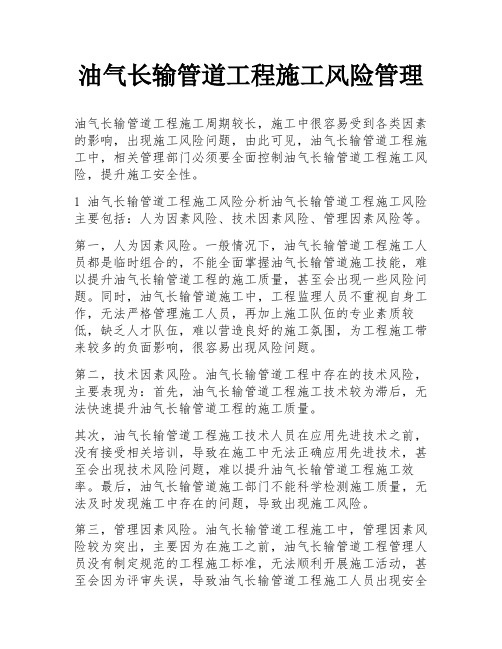 油气长输管道工程施工风险管理

油气长输管道工程施工周期较长，施工中很容易受到各类因素的影响，出现施工风险问题，由此可见，油气长输管道工程施工中，相关管理部门必须要全面控制油气长输管道工程施工风险，提升施工安全性。

1 油气长输管道工程施工风险分析油气长输管道工程施工风险主要包括：人为因素风险、技术因素风险、管理因素风险等。

第一，人为因素风险。一般情况下，油气长输管道工程施工人员都是临时组合的，不能全面掌握油气长输管道施工技能，难以提升油气长输管道工程的施工质量，甚至会出现一些风险问题。同时，油气长输管道施工中，工程监理人员不重视自身工作，无法严格管理施工人员，再加上施工队伍的专业素质较低，缺乏人才队伍，难以营造良好的施工氛围，为工程施工带来较多的负面影响，很容易出现风险问题。

第二，技术因素风险。油气长输管道工程中存在的技术风险，主要表现为：首先，油气长输管道工程施工技术较为滞后，无法快速提升油气长输管道工程的施工质量。

其次，油气长输管道工程施工技术人员在应用先进技术之前，没有接受相关培训，导致在施工中无法正确应用先进技术，甚至会出现技术风险问题，难以提升油气长输管道工程施工效率。最后，油气长输管道施工部门不能科学检测施工质量，无法及时发现施工中存在的问题，导致出现施工风险。

第三，管理因素风险。油气长输管道工程施工中，管理因素风险较为突出，主要因为在施工之前，油气长输管道工程管理人员没有制定规范的工程施工标准，无法顺利开展施工活动，甚至会因为评审失误，导致油气长输管道工程施工人员出现安全